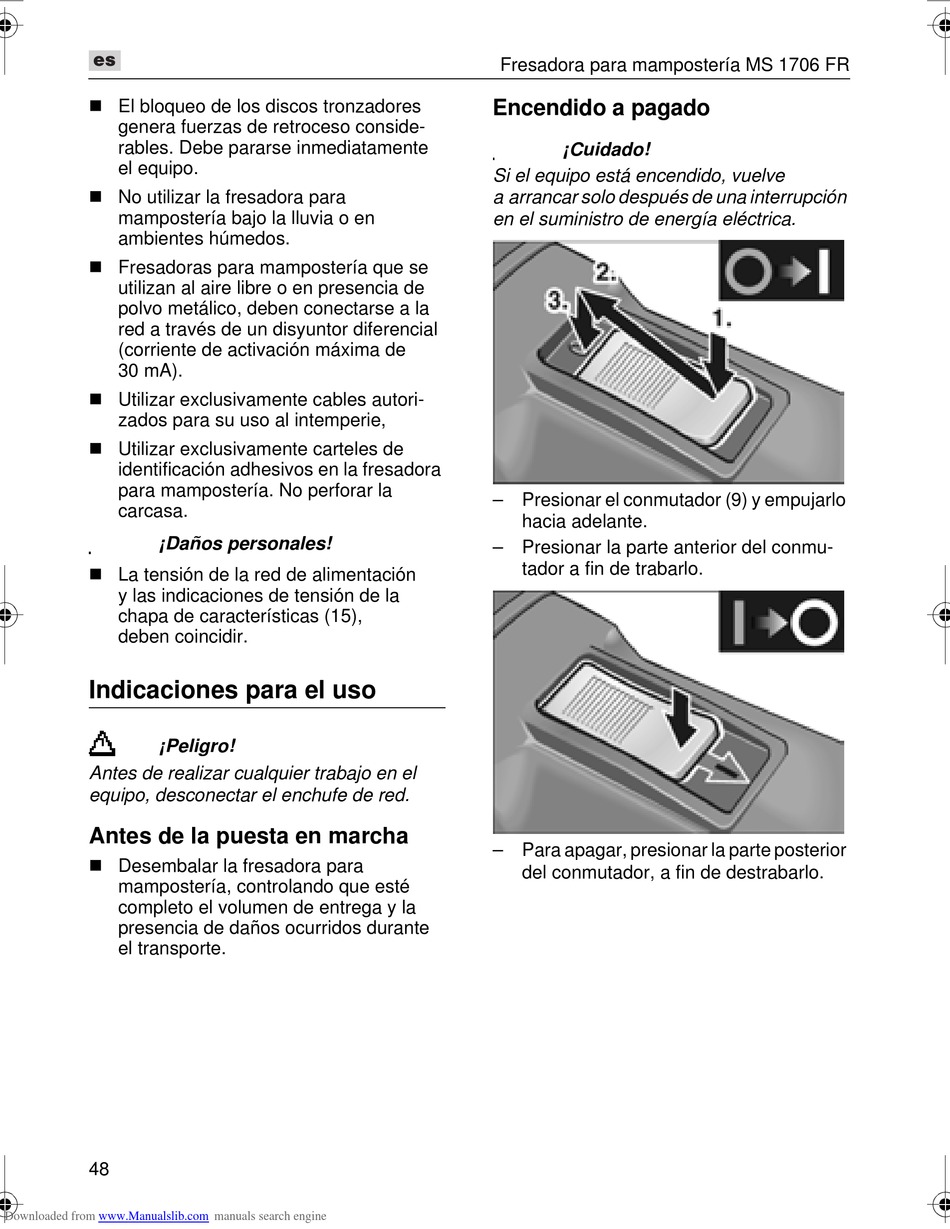 es

Fresadora para mampostería MS 1706 FR

■ El bloqueo de los discos tronzadores genera fuerzas de retroceso considerables. Debe pararse inmediatamente el equipo.

■ No utilizar la fresadora para mampostería bajo la lluvia o en ambientes húmedos.

■ Fresadoras para mampostería que se utilizan al aire libre o en presencia de polvo metálico, deben conectarse a la red a través de un disyuntor diferencial (corriente de activación máxima de 30 mA).

■ Utilizar exclusivamente cables autorizados para su uso al intemperie,

■ Utilizar exclusivamente carteles de identificación adhesivos en la fresadora para mampostería. No perforar la carcasa.

¡Daños personales!

■ La tensión de la red de alimentación y las indicaciones de tensión de la chapa de características (15), deben coincidir.

Indicaciones para el uso

¡Peligro!
Antes de realizar cualquier trabajo en el equipo, desconectar el enchufe de red.

Antes de la puesta en marcha

■ Desembalar la fresadora para mampostería, controlando que esté completo el volumen de entrega y la presencia de daños ocurridos durante el transporte.

Encendido a pagado

¡Cuidado!
Si el equipo está encendido, vuelve a arrancar solo después de una interrupción en el suministro de energía eléctrica.

2.
3.
1.

– Presionar el conmutador (9) y empujarlo hacia adelante.

– Presionar la parte anterior del conmutador a fin de trabarlo.

– Para apagar, presionar la parte posterior del conmutador, a fin de destrabarlo.

48

Downloaded from www.Manualslib.com manuals search engine